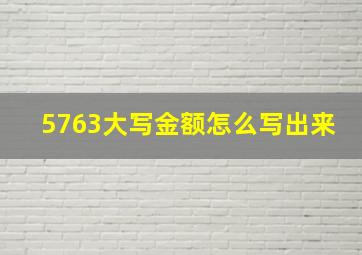 5763大写金额怎么写出来